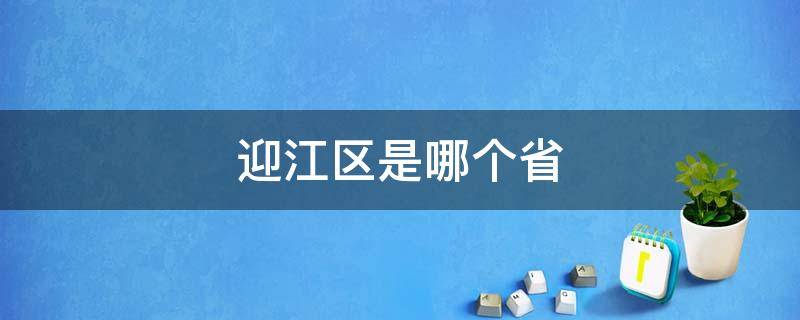 迎江区是哪个省